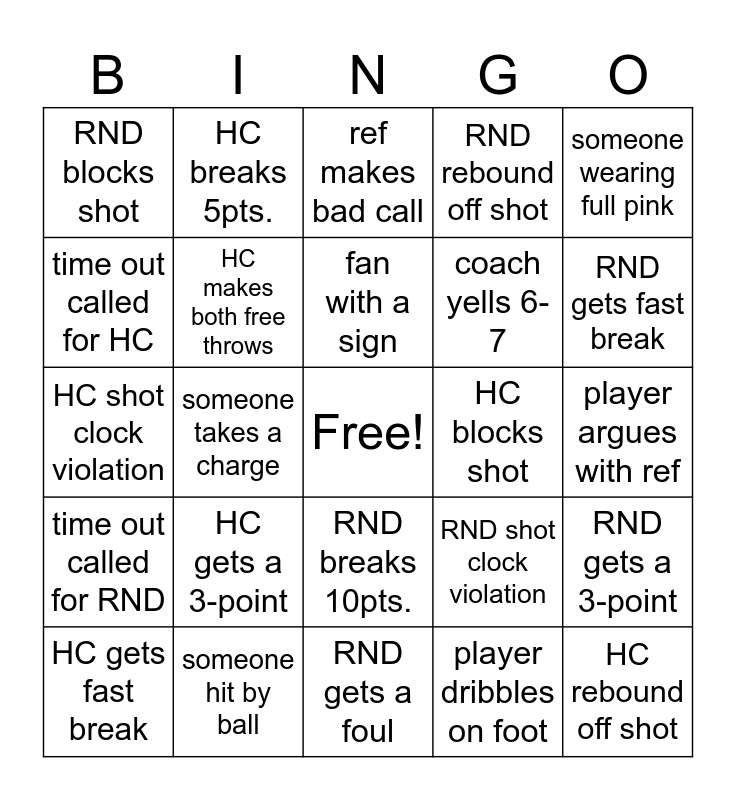 | B | I | N | G | O |
|---|---|---|---|---|
| RND blocks shot | HC breaks 5pts. | ref makes bad call | RND rebound off shot | someone wearing full pink |
| time out called for HC | HC makes both free throws | fan with a sign | coach yells 6-7 | RND gets fast break |
| HC shot clock violation | someone takes a charge | Free! | HC blocks shot | player argues with ref |
| time out called for RND | HC gets a 3-point | RND breaks 10pts. | RND shot clock violation | RND gets a 3-point |
| HC gets fast break | someone hit by ball | RND gets a foul | player dribbles on foot | HC rebound off shot |